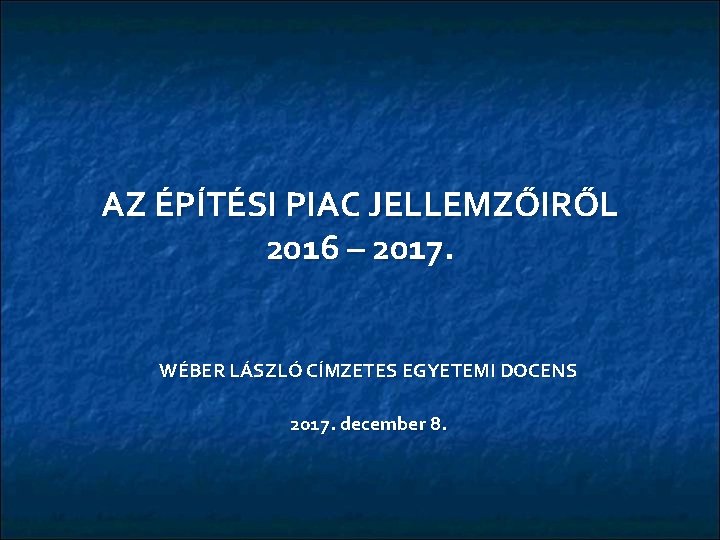 AZ ÉPÍTÉSI PIAC JELLEMZŐIRŐL
2016 – 2017.

WÉBER LÁSZLÓ CÍMZETES EGYETEMI DOCENS

2017. december 8.